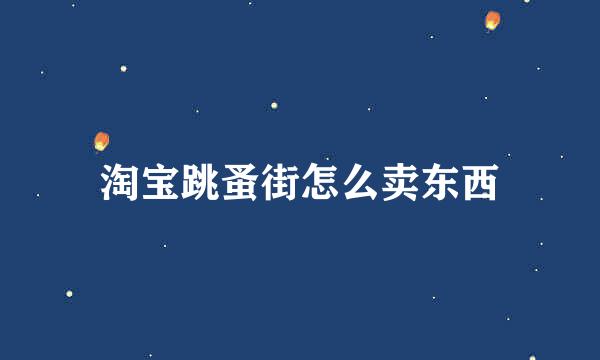 淘宝跳蚤街怎么卖东西